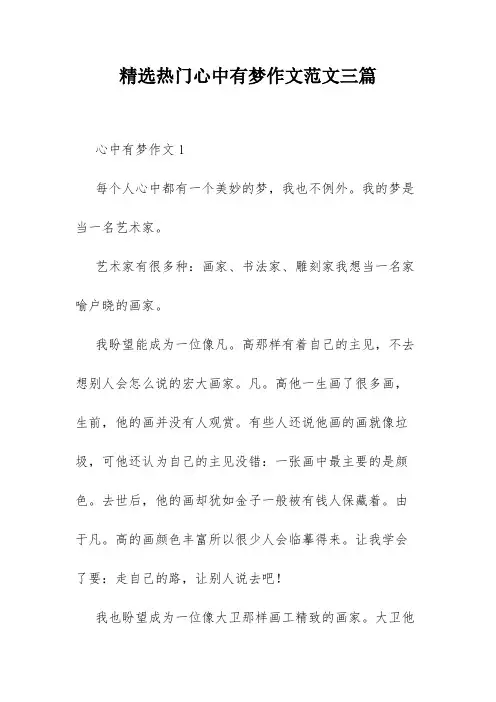 精选热门心中有梦作文范文三篇

心中有梦作文 1

每个人心中都有一个美妙的梦，我也不例外。我的梦是当一名艺术家。

艺术家有很多种：画家、书法家、雕刻家我想当一名家喻户晓的画家。

我盼望能成为一位像凡。高那样有着自己的主见，不去想别人会怎么说的宏大画家。凡。高他一生画了很多画，生前，他的画并没有人观赏。有些人还说他画的画就像垃圾，可他还认为自己的主见没错：一张画中最主要的是颜色。去世后，他的画却犹如金子一般被有钱人保藏着。由于凡。高的画颜色丰富所以很少人会临摹得来。让我学会了要：走自己的路，让别人说去吧！

我也盼望成为一位像大卫那样画工精致的画家。大卫他